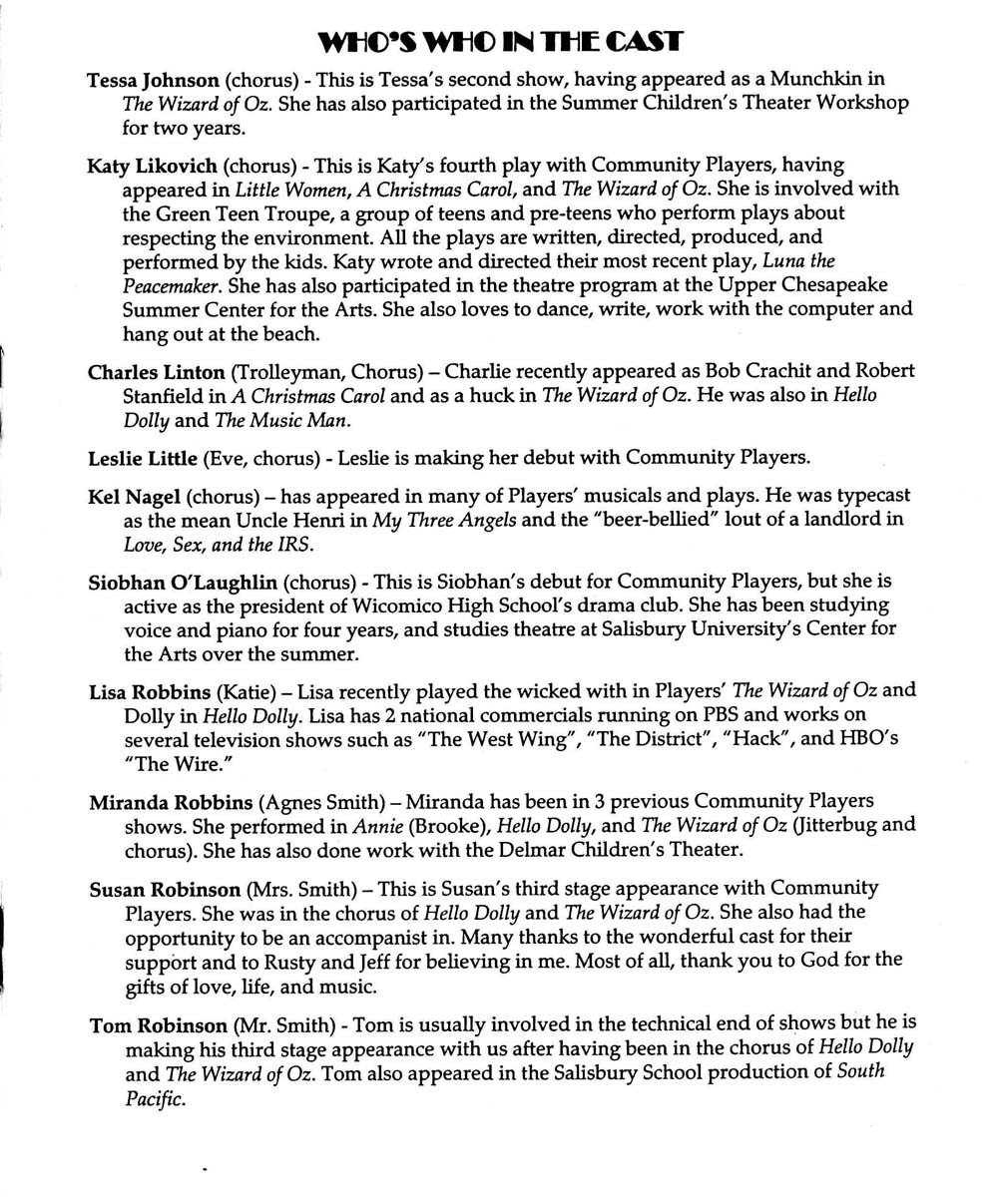 WHO'S WHO IN THE CAST

Tessa Johnson (chorus) - This is Tessa's second show, having appeared as a Munchkin in The Wizard of Oz. She has also participated in the Summer Children's Theater Workshop for two years.

Katy Likovich (chorus) - This is Katy's fourth play with Community Players, having appeared in Little Women, A Christmas Carol, and The Wizard of Oz. She is involved with the Green Teen Troupe, a group of teens and pre-teens who perform plays about respecting the environment. All the plays are written, directed, produced, and performed by the kids. Katy wrote and directed their most recent play, Luna the Peacemaker. She has also participated in the theatre program at the Upper Chesapeake Summer Center for the Arts. She also loves to dance, write, work with the computer and hang out at the beach.

Charles Linton (Trolleyman, Chorus) – Charlie recently appeared as Bob Crachit and Robert Stanfield in A Christmas Carol and as a huck in The Wizard of Oz. He was also in Hello Dolly and The Music Man.

Leslie Little (Eve, chorus) - Leslie is making her debut with Community Players.

Kel Nagel (chorus) – has appeared in many of Players' musicals and plays. He was typecast as the mean Uncle Henri in My Three Angels and the "beer-bellied" lout of a landlord in Love, Sex, and the IRS.

Siobhan O'Laughlin (chorus) - This is Siobhan's debut for Community Players, but she is active as the president of Wicomico High School's drama club. She has been studying voice and piano for four years, and studies theatre at Salisbury University's Center for the Arts over the summer.

Lisa Robbins (Katie) – Lisa recently played the wicked with in Players' The Wizard of Oz and Dolly in Hello Dolly. Lisa has 2 national commercials running on PBS and works on several television shows such as "The West Wing", "The District", "Hack", and HBO's "The Wire."

Miranda Robbins (Agnes Smith) – Miranda has been in 3 previous Community Players shows. She performed in Annie (Brooke), Hello Dolly, and The Wizard of Oz (Jitterbug and chorus). She has also done work with the Delmar Children's Theater.

Susan Robinson (Mrs. Smith) – This is Susan's third stage appearance with Community Players. She was in the chorus of Hello Dolly and The Wizard of Oz. She also had the opportunity to be an accompanist in. Many thanks to the wonderful cast for their support and to Rusty and Jeff for believing in me. Most of all, thank you to God for the gifts of love, life, and music.

Tom Robinson (Mr. Smith) - Tom is usually involved in the technical end of shows but he is making his third stage appearance with us after having been in the chorus of Hello Dolly and The Wizard of Oz. Tom also appeared in the Salisbury School production of South Pacific.